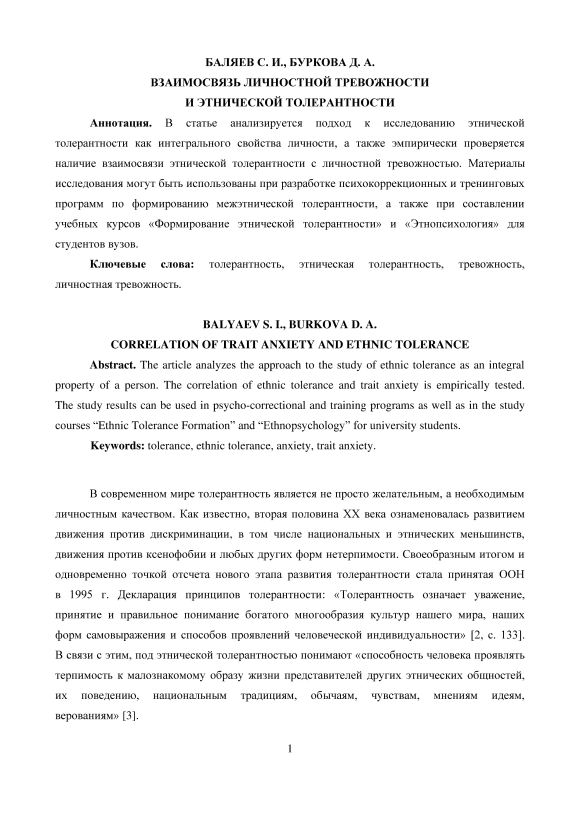 БАЛЯЕВ С. И., БУРКОВА Д. А.
ВЗАИМОСВЯЗЬ ЛИЧНОСТНОЙ ТРЕВОЖНОСТИ
И ЭТНИЧЕСКОЙ ТОЛЕРАНТНОСТИ

Аннотация. В статье анализируется подход к исследованию этнической толерантности как интегрального свойства личности, а также эмпирически проверяется наличие взаимосвязи этнической толерантности с личностной тревожностью. Материалы исследования могут быть использованы при разработке психокоррекционных и тренинговых программ по формированию межэтнической толерантности, а также при составлении учебных курсов «Формирование этнической толерантности» и «Этнопсихология» для студентов вузов.

Ключевые слова: толерантность, этническая толерантность, тревожность, личностная тревожность.

BALYAEV S. I., BURKOVA D. A.
CORRELATION OF TRAIT ANXIETY AND ETHNIC TOLERANCE

Abstract. The article analyzes the approach to the study of ethnic tolerance as an integral property of a person. The correlation of ethnic tolerance and trait anxiety is empirically tested. The study results can be used in psycho-correctional and training programs as well as in the study courses “Ethnic Tolerance Formation” and “Ethnopsychology” for university students.

Keywords: tolerance, ethnic tolerance, anxiety, trait anxiety.

В современном мире толерантность является не просто желательным, а необходимым личностным качеством. Как известно, вторая половина XX века ознаменовалась развитием движения против дискриминации, в том числе национальных и этнических меньшинств, движения против ксенофобии и любых других форм нетерпимости. Своеобразным итогом и одновременно точкой отсчета нового этапа развития толерантности стала принятая ООН в 1995 г. Декларация принципов толерантности: «Толерантность означает уважение, принятие и правильное понимание богатого многообразия культур нашего мира, наших форм самовыражения и способов проявлений человеческой индивидуальности» [2, с. 133]. В связи с этим, под этнической толерантностью понимают «способность человека проявлять терпимость к малознакомому образу жизни представителей других этнических общностей, их поведению, национальным традициям, обычаям, чувствам, мнениям идеям, верованиям» [3].

1